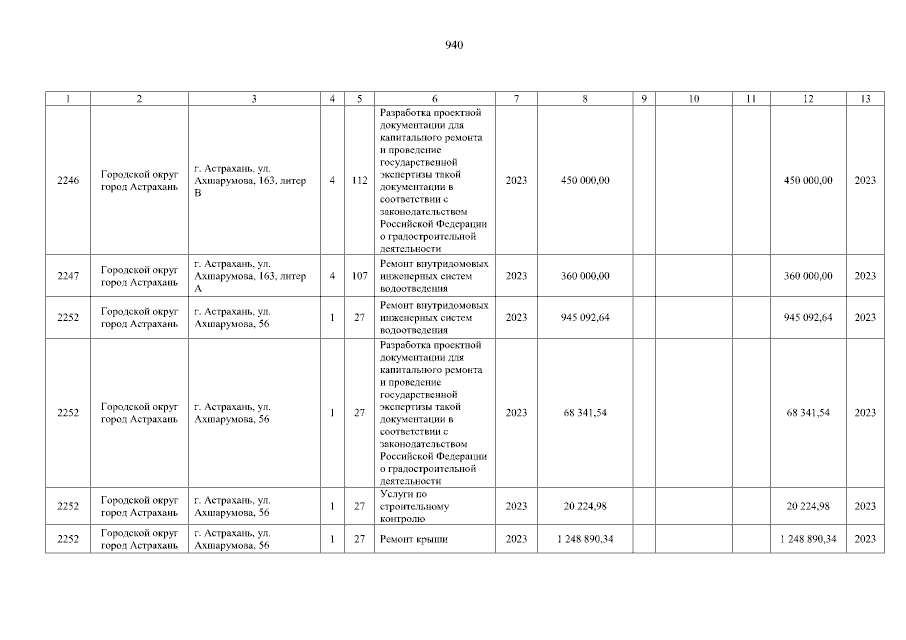 940

| 1 | 2 | 3 | 4 | 5 | 6 | 7 | 8 | 9 | 10 | 11 | 12 | 13 |
|---|---|---|---|---|---|---|---|---|---|---|---|---|
| 2246 | Городской округ город Астрахань | г. Астрахань, ул. Ахшарумова, 163, литер В | 4 | 112 | Разработка проектной документации для капитального ремонта и проведение государственной экспертизы такой документации в соответствии с законодательством Российской Федерации о градостроительной деятельности | 2023 | 450 000,00 | | | | 450 000,00 | 2023 |
| 2247 | Городской округ город Астрахань | г. Астрахань, ул. Ахшарумова, 163, литер А | 4 | 107 | Ремонт внутридомовых инженерных систем водоотведения | 2023 | 360 000,00 | | | | 360 000,00 | 2023 |
| 2252 | Городской округ город Астрахань | г. Астрахань, ул. Ахшарумова, 56 | 1 | 27 | Ремонт внутридомовых инженерных систем водоотведения | 2023 | 945 092,64 | | | | 945 092,64 | 2023 |
| 2252 | Городской округ город Астрахань | г. Астрахань, ул. Ахшарумова, 56 | 1 | 27 | Разработка проектной документации для капитального ремонта и проведение государственной экспертизы такой документации в соответствии с законодательством Российской Федерации о градостроительной деятельности | 2023 | 68 341,54 | | | | 68 341,54 | 2023 |
| 2252 | Городской округ город Астрахань | г. Астрахань, ул. Ахшарумова, 56 | 1 | 27 | Услуги по строительному контролю | 2023 | 20 224,98 | | | | 20 224,98 | 2023 |
| 2252 | Городской округ город Астрахань | г. Астрахань, ул. Ахшарумова, 56 | 1 | 27 | Ремонт крыши | 2023 | 1 248 890,34 | | | | 1 248 890,34 | 2023 |